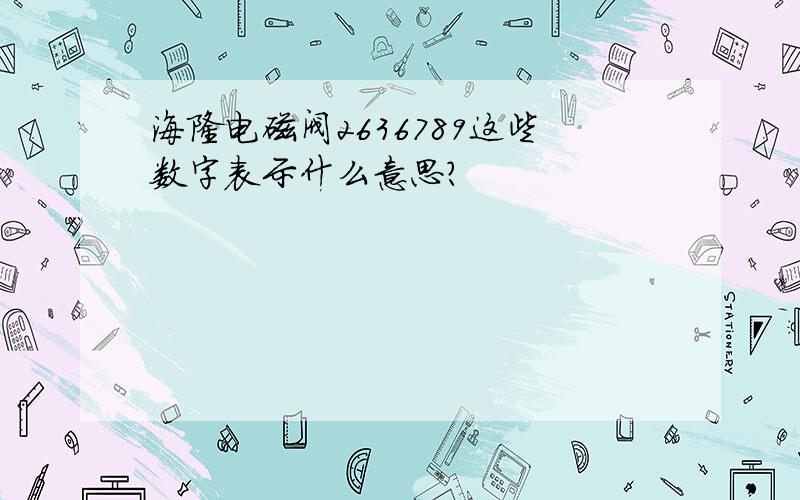 海隆电磁阀2636789这些数字表示什么意思?

STATIONERY